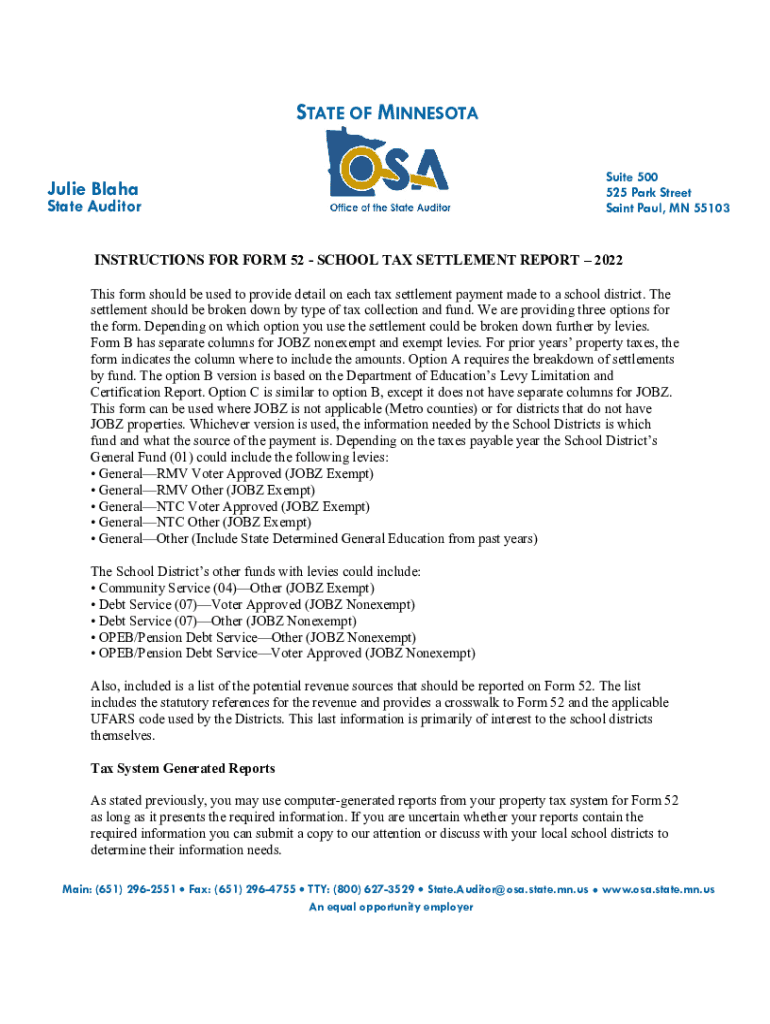 STATE OF MINNESOTA

OSA

Office of the State Auditor

Julie Blaha
State Auditor

Suite 500
525 Park Street
Saint Paul, MN 55103

INSTRUCTIONS FOR FORM 52 - SCHOOL TAX SETTLEMENT REPORT – 2022

This form should be used to provide detail on each tax settlement payment made to a school district. The settlement should be broken down by type of tax collection and fund. We are providing three options for the form. Depending on which option you use the settlement could be broken down further by levies. Form B has separate columns for JOBZ nonexempt and exempt levies. For prior years' property taxes, the form indicates the column where to include the amounts. Option A requires the breakdown of settlements by fund. The option B version is based on the Department of Education's Levy Limitation and Certification Report. Option C is similar to option B, except it does not have separate columns for JOBZ. This form can be used where JOBZ is not applicable (Metro counties) or for districts that do not have JOBZ properties. Whichever version is used, the information needed by the School Districts is which fund and what the source of the payment is. Depending on the taxes payable year the School District's General Fund (01) could include the following levies:
• General—RMV Voter Approved (JOBZ Exempt)
• General—RMV Other (JOBZ Exempt)
• General—NTC Voter Approved (JOBZ Exempt)
• General—NTC Other (JOBZ Exempt)
• General—Other (Include State Determined General Education from past years)

The School District's other funds with levies could include:
• Community Service (04)—Other (JOBZ Exempt)
• Debt Service (07)—Voter Approved (JOBZ Nonexempt)
• Debt Service (07)—Other (JOBZ Nonexempt)
• OPEB/Pension Debt Service—Other (JOBZ Nonexempt)
• OPEB/Pension Debt Service—Voter Approved (JOBZ Nonexempt)

Also, included is a list of the potential revenue sources that should be reported on Form 52. The list includes the statutory references for the revenue and provides a crosswalk to Form 52 and the applicable UFARS code used by the Districts. This last information is primarily of interest to the school districts themselves.

Tax System Generated Reports

As stated previously, you may use computer-generated reports from your property tax system for Form 52 as long as it presents the required information. If you are uncertain whether your reports contain the required information you can submit a copy to our attention or discuss with your local school districts to determine their information needs.

Main: (651) 296-2551 • Fax: (651) 296-4755 • TTY: (800) 627-3529 • State.Auditor@osa.state.mn.us • www.osa.state.mn.us
An equal opportunity employer